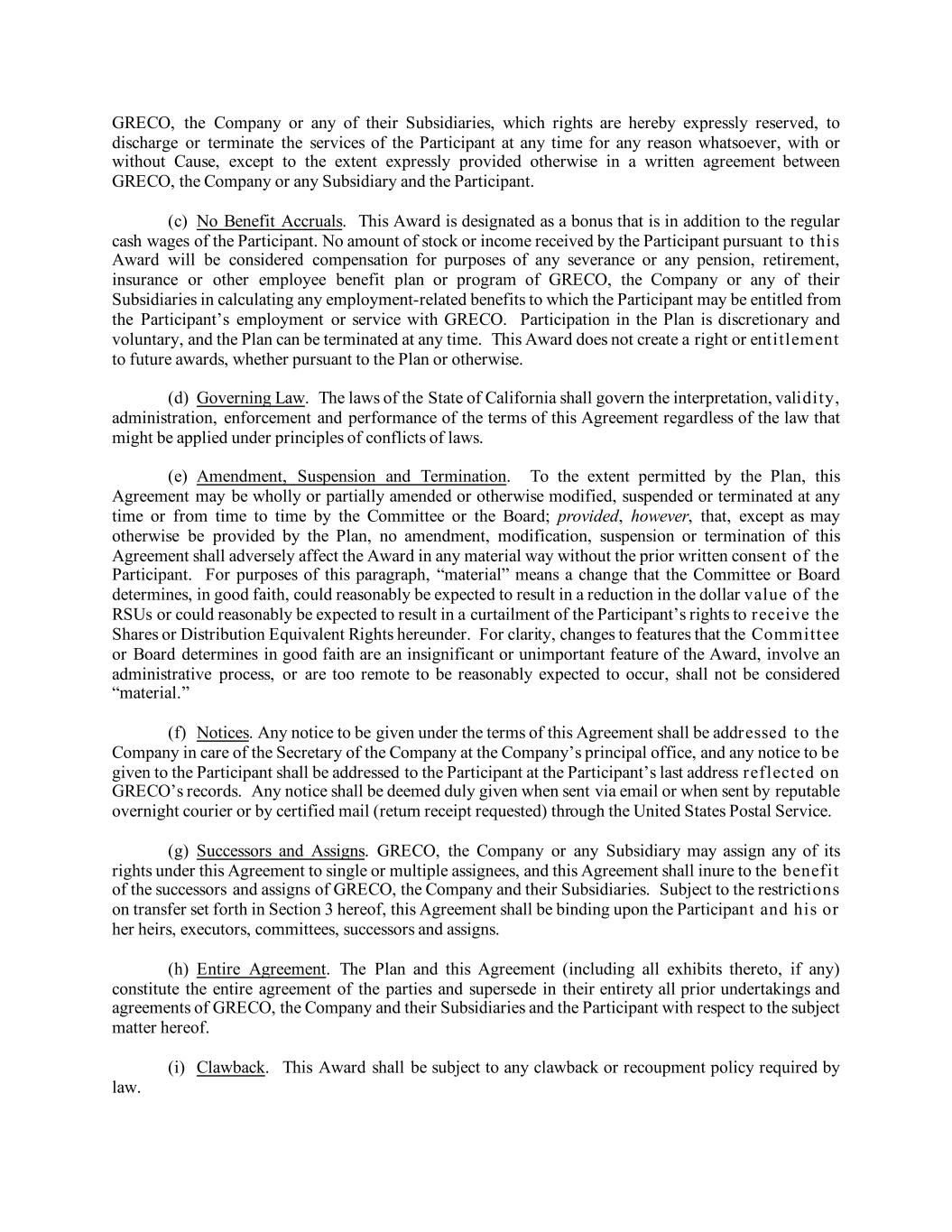 GRECO, the Company or any of their Subsidiaries, which rights are hereby expressly reserved, to discharge or terminate the services of the Participant at any time for any reason whatsoever, with or without Cause, except to the extent expressly provided otherwise in a written agreement between GRECO, the Company or any Subsidiary and the Participant.

(c) No Benefit Accruals. This Award is designated as a bonus that is in addition to the regular cash wages of the Participant. No amount of stock or income received by the Participant pursuant to this Award will be considered compensation for purposes of any severance or any pension, retirement, insurance or other employee benefit plan or program of GRECO, the Company or any of their Subsidiaries in calculating any employment-related benefits to which the Participant may be entitled from the Participant's employment or service with GRECO. Participation in the Plan is discretionary and voluntary, and the Plan can be terminated at any time. This Award does not create a right or entitlement to future awards, whether pursuant to the Plan or otherwise.

(d) Governing Law. The laws of the State of California shall govern the interpretation, validity, administration, enforcement and performance of the terms of this Agreement regardless of the law that might be applied under principles of conflicts of laws.

(e) Amendment, Suspension and Termination. To the extent permitted by the Plan, this Agreement may be wholly or partially amended or otherwise modified, suspended or terminated at any time or from time to time by the Committee or the Board; provided, however, that, except as may otherwise be provided by the Plan, no amendment, modification, suspension or termination of this Agreement shall adversely affect the Award in any material way without the prior written consent of the Participant. For purposes of this paragraph, "material" means a change that the Committee or Board determines, in good faith, could reasonably be expected to result in a reduction in the dollar value of the RSUs or could reasonably be expected to result in a curtailment of the Participant's rights to receive the Shares or Distribution Equivalent Rights hereunder. For clarity, changes to features that the Committee or Board determines in good faith are an insignificant or unimportant feature of the Award, involve an administrative process, or are too remote to be reasonably expected to occur, shall not be considered "material."

(f) Notices. Any notice to be given under the terms of this Agreement shall be addressed to the Company in care of the Secretary of the Company at the Company's principal office, and any notice to be given to the Participant shall be addressed to the Participant at the Participant's last address reflected on GRECO's records. Any notice shall be deemed duly given when sent via email or when sent by reputable overnight courier or by certified mail (return receipt requested) through the United States Postal Service.

(g) Successors and Assigns. GRECO, the Company or any Subsidiary may assign any of its rights under this Agreement to single or multiple assignees, and this Agreement shall inure to the benefit of the successors and assigns of GRECO, the Company and their Subsidiaries. Subject to the restrictions on transfer set forth in Section 3 hereof, this Agreement shall be binding upon the Participant and his or her heirs, executors, committees, successors and assigns.

(h) Entire Agreement. The Plan and this Agreement (including all exhibits thereto, if any) constitute the entire agreement of the parties and supersede in their entirety all prior undertakings and agreements of GRECO, the Company and their Subsidiaries and the Participant with respect to the subject matter hereof.

(i) Clawback. This Award shall be subject to any clawback or recoupment policy required by law.